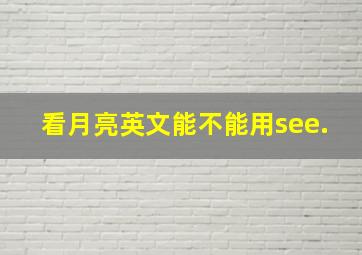 看月亮英文能不能用see.